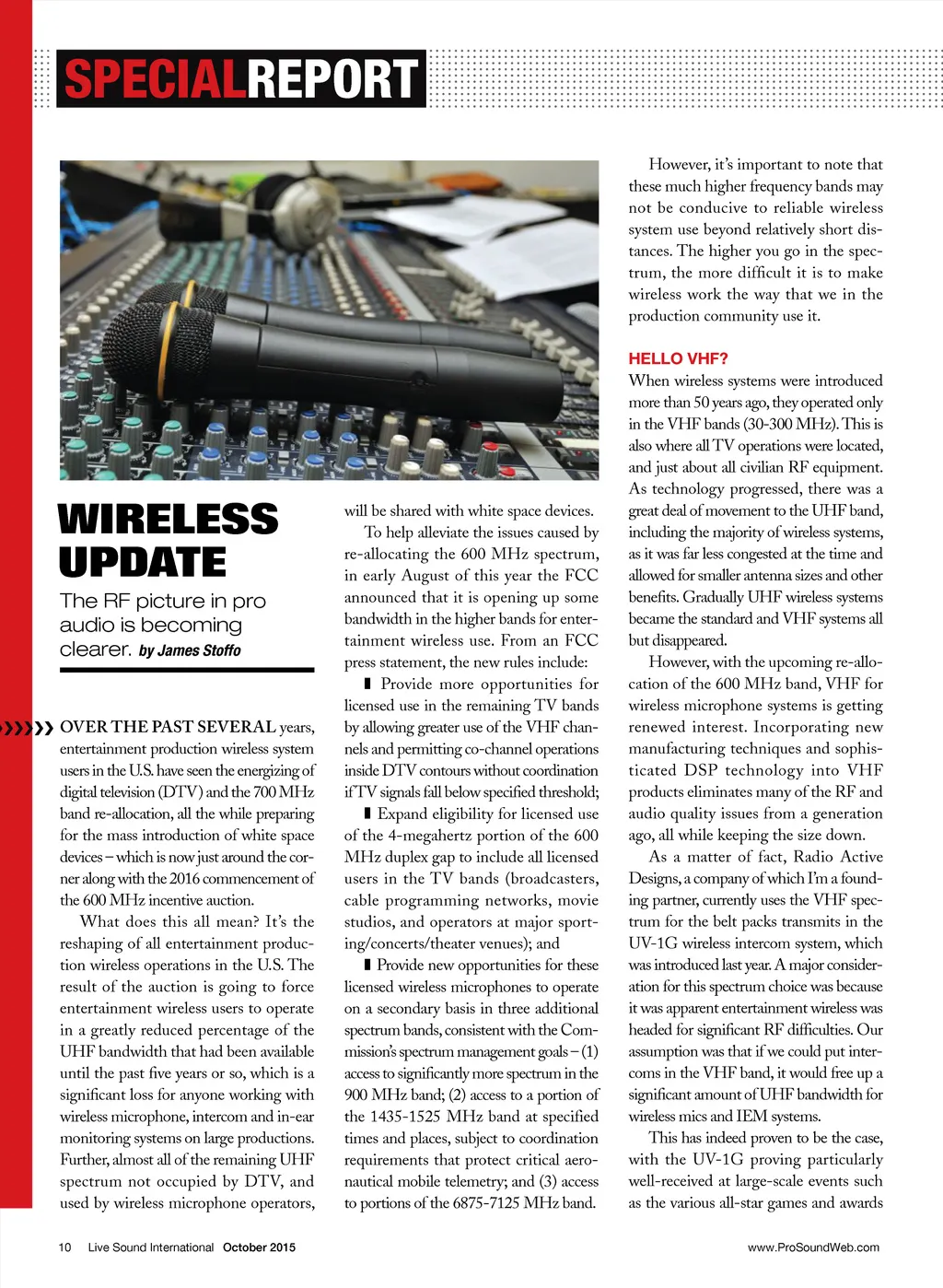 SPECIALREPORT

WIRELESS UPDATE

The RF picture in pro audio is becoming clearer. by James Stoffo

OVER THE PAST SEVERAL years, entertainment production wireless system users in the U.S. have seen the energizing of digital television (DTV) and the 700 MHz band re-allocation, all the while preparing for the mass introduction of white space devices – which is now just around the corner along with the 2016 commencement of the 600 MHz incentive auction.

What does this all mean? It's the reshaping of all entertainment production wireless operations in the U.S. The result of the auction is going to force entertainment wireless users to operate in a greatly reduced percentage of the UHF bandwidth that had been available until the past five years or so, which is a significant loss for anyone working with wireless microphone, intercom and in-ear monitoring systems on large productions. Further, almost all of the remaining UHF spectrum not occupied by DTV, and used by wireless microphone operators, will be shared with white space devices.

To help alleviate the issues caused by re-allocating the 600 MHz spectrum, in early August of this year the FCC announced that it is opening up some bandwidth in the higher bands for entertainment wireless use. From an FCC press statement, the new rules include:

▮ Provide more opportunities for licensed use in the remaining TV bands by allowing greater use of the VHF channels and permitting co-channel operations inside DTV contours without coordination if TV signals fall below specified threshold;

▮ Expand eligibility for licensed use of the 4-megahertz portion of the 600 MHz duplex gap to include all licensed users in the TV bands (broadcasters, cable programming networks, movie studios, and operators at major sporting/concerts/theater venues); and

▮ Provide new opportunities for these licensed wireless microphones to operate on a secondary basis in three additional spectrum bands, consistent with the Commission's spectrum management goals – (1) access to significantly more spectrum in the 900 MHz band; (2) access to a portion of the 1435-1525 MHz band at specified times and places, subject to coordination requirements that protect critical aeronautical mobile telemetry; and (3) access to portions of the 6875-7125 MHz band.

However, it's important to note that these much higher frequency bands may not be conducive to reliable wireless system use beyond relatively short distances. The higher you go in the spectrum, the more difficult it is to make wireless work the way that we in the production community use it.

HELLO VHF?

When wireless systems were introduced more than 50 years ago, they operated only in the VHF bands (30-300 MHz). This is also where all TV operations were located, and just about all civilian RF equipment. As technology progressed, there was a great deal of movement to the UHF band, including the majority of wireless systems, as it was far less congested at the time and allowed for smaller antenna sizes and other benefits. Gradually UHF wireless systems became the standard and VHF systems all but disappeared.

However, with the upcoming re-allocation of the 600 MHz band, VHF for wireless microphone systems is getting renewed interest. Incorporating new manufacturing techniques and sophisticated DSP technology into VHF products eliminates many of the RF and audio quality issues from a generation ago, all while keeping the size down.

As a matter of fact, Radio Active Designs, a company of which I'm a founding partner, currently uses the VHF spectrum for the belt packs transmits in the UV-1G wireless intercom system, which was introduced last year. A major consideration for this spectrum choice was because it was apparent entertainment wireless was headed for significant RF difficulties. Our assumption was that if we could put intercoms in the VHF band, it would free up a significant amount of UHF bandwidth for wireless mics and IEM systems.

This has indeed proven to be the case, with the UV-1G proving particularly well-received at large-scale events such as the various all-star games and awards

10 Live Sound International October 2015

www.ProSoundWeb.com